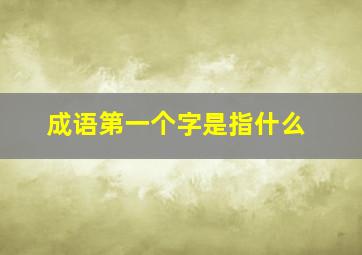 成语第一个字是指什么